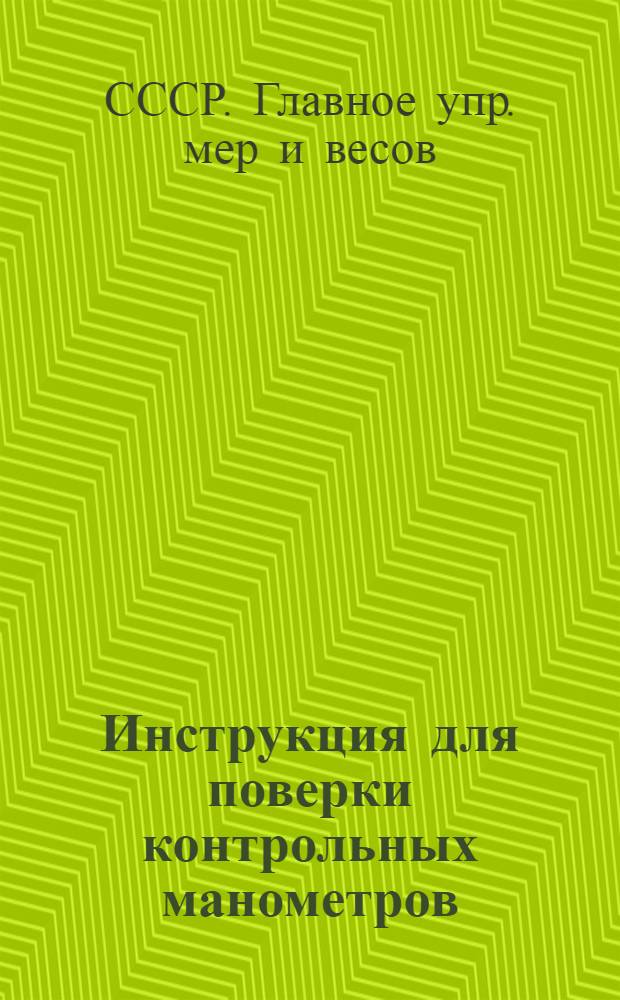 СССР. Главное упр. мер и весов

Инструкция для поверки контрольных манометров